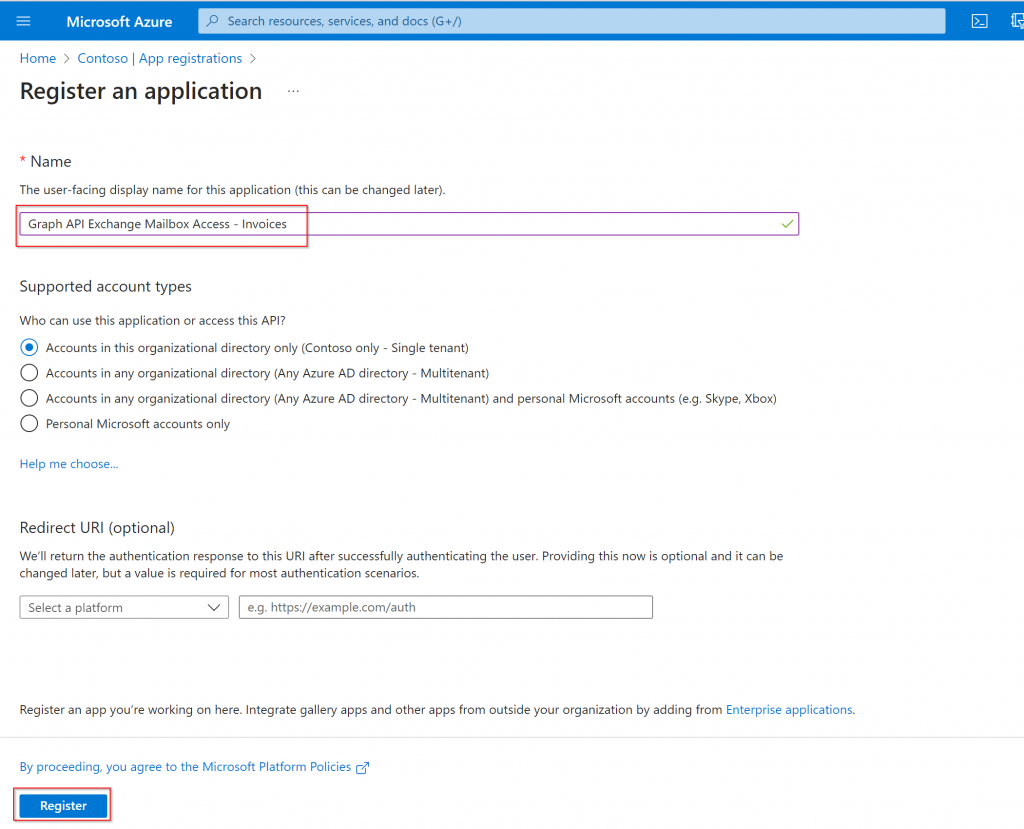 Microsoft Azure

Search resources, services, and docs (G+/)

Home > Contoso | App registrations >

Register an application ...

* Name

The user-facing display name for this application (this can be changed later).

Graph API Exchange Mailbox Access - Invoices

Supported account types

Who can use this application or access this API?

Accounts in this organizational directory only (Contoso only - Single tenant)

Accounts in any organizational directory (Any Azure AD directory - Multitenant)

Accounts in any organizational directory (Any Azure AD directory - Multitenant) and personal Microsoft accounts (e.g. Skype, Xbox)

Personal Microsoft accounts only

Help me choose...

Redirect URI (optional)

We'll return the authentication response to this URI after successfully authenticating the user. Providing this now is optional and it can be changed later, but a value is required for most authentication scenarios.

Select a platform

e.g. https://example.com/auth

Register an app you're working on here. Integrate gallery apps and other apps from outside your organization by adding from Enterprise applications.

By proceeding, you agree to the Microsoft Platform Policies

Register